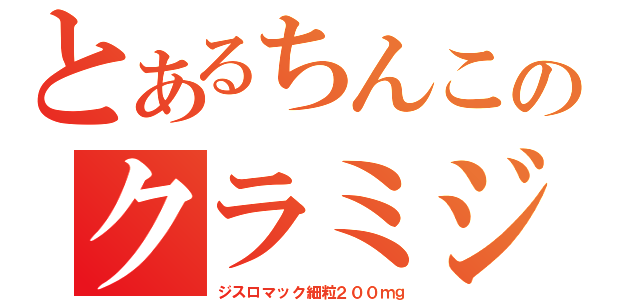 とあるちんこの
クラミジ
ジスロマック細粒２００mg